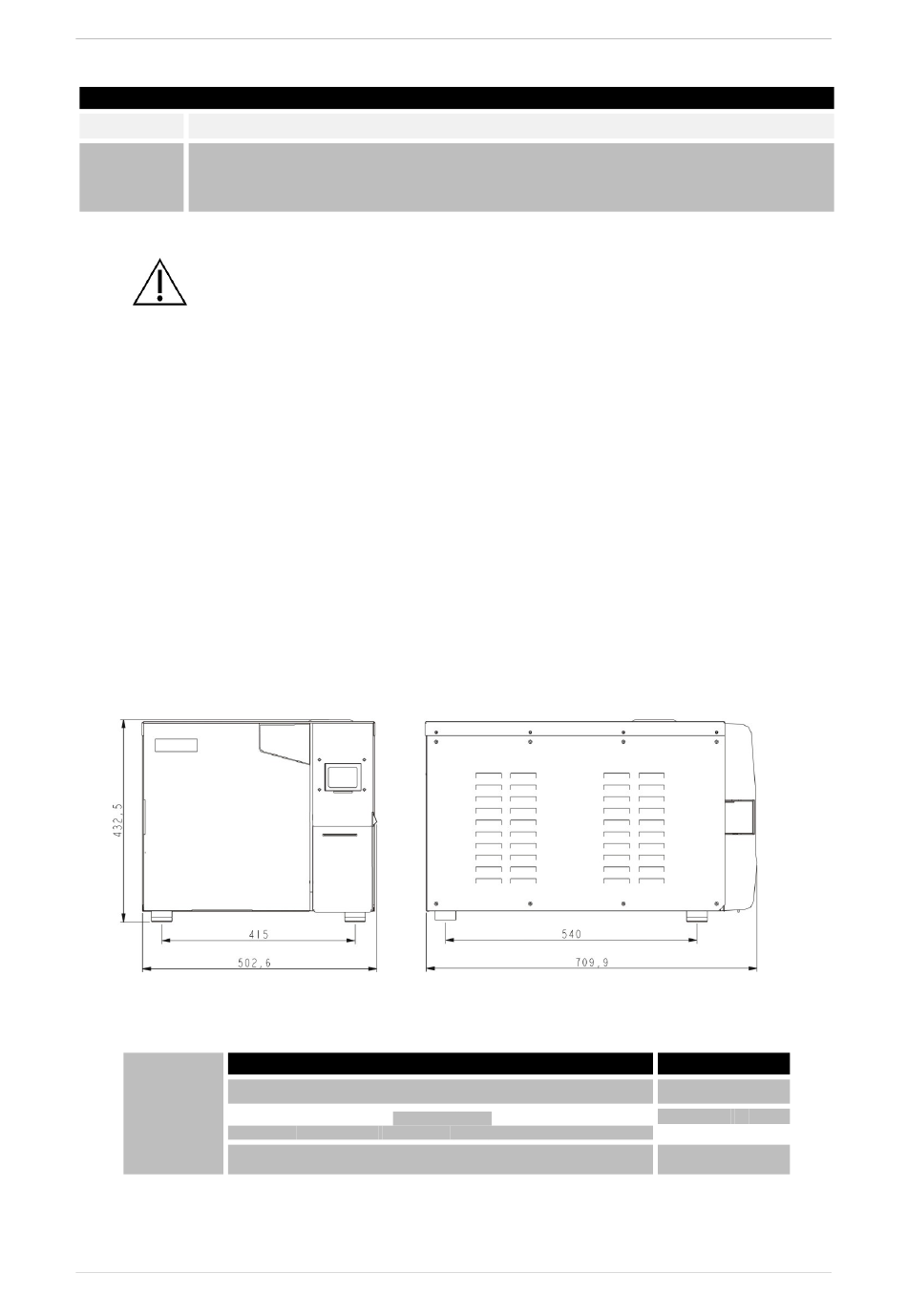 432,5

415

502,6

540

709,9